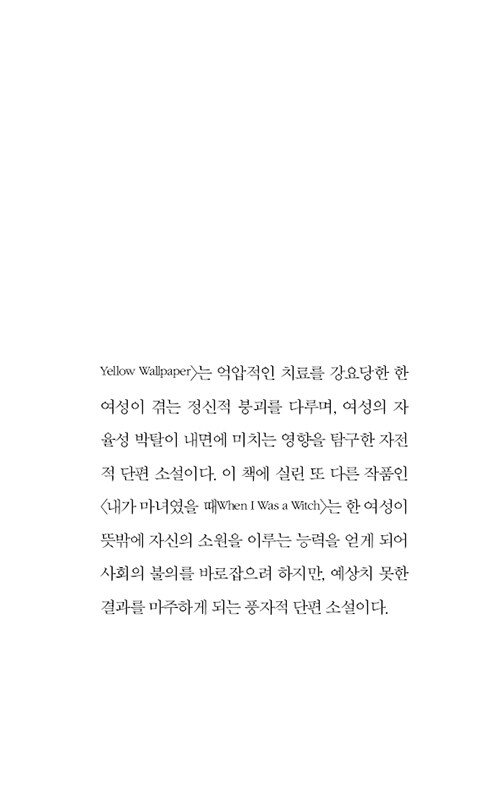 Yellow Wallpaper〉는 억압적인 치료를 강요당한 한 여성이 겪는 정신적 붕괴를 다루며, 여성의 자율성 박탈이 내면에 미치는 영향을 탐구한 자전적 단편 소설이다. 이 책에 실린 또 다른 작품인 〈내가 마녀였을 때When I Was a Witch〉는 한 여성이 뜻밖에 자신의 소원을 이루는 능력을 얻게 되어 사회의 불의를 바로잡으려 하지만, 예상치 못한 결과를 마주하게 되는 풍자적 단편 소설이다.